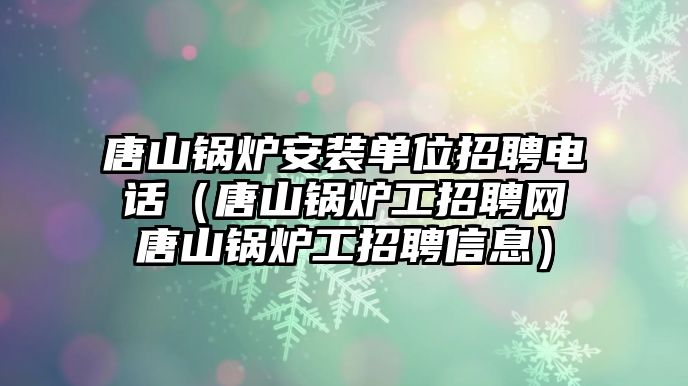 唐山锅炉安装单位招聘电话（唐山锅炉工招聘网唐山锅炉工招聘信息）